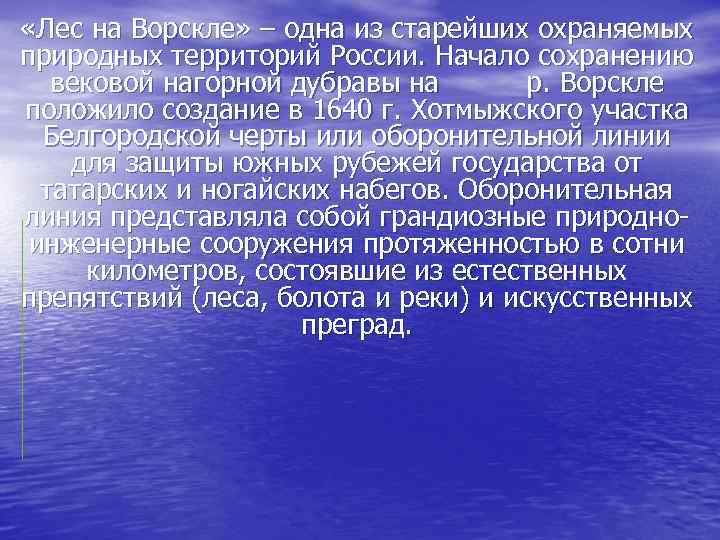 «Лес на Ворскле» – одна из старейших охраняемых природных территорий России. Начало сохранению вековой нагорной дубравы на р. Ворскле положило создание в 1640 г. Хотмыжского участка Белгородской черты или оборонительной линии для защиты южных рубежей государства от татарских и ногайских набегов. Оборонительная линия представляла собой грандиозные природно-инженерные сооружения протяженностью в сотни километров, состоявшие из естественных препятствий (леса, болота и реки) и искусственных преград.